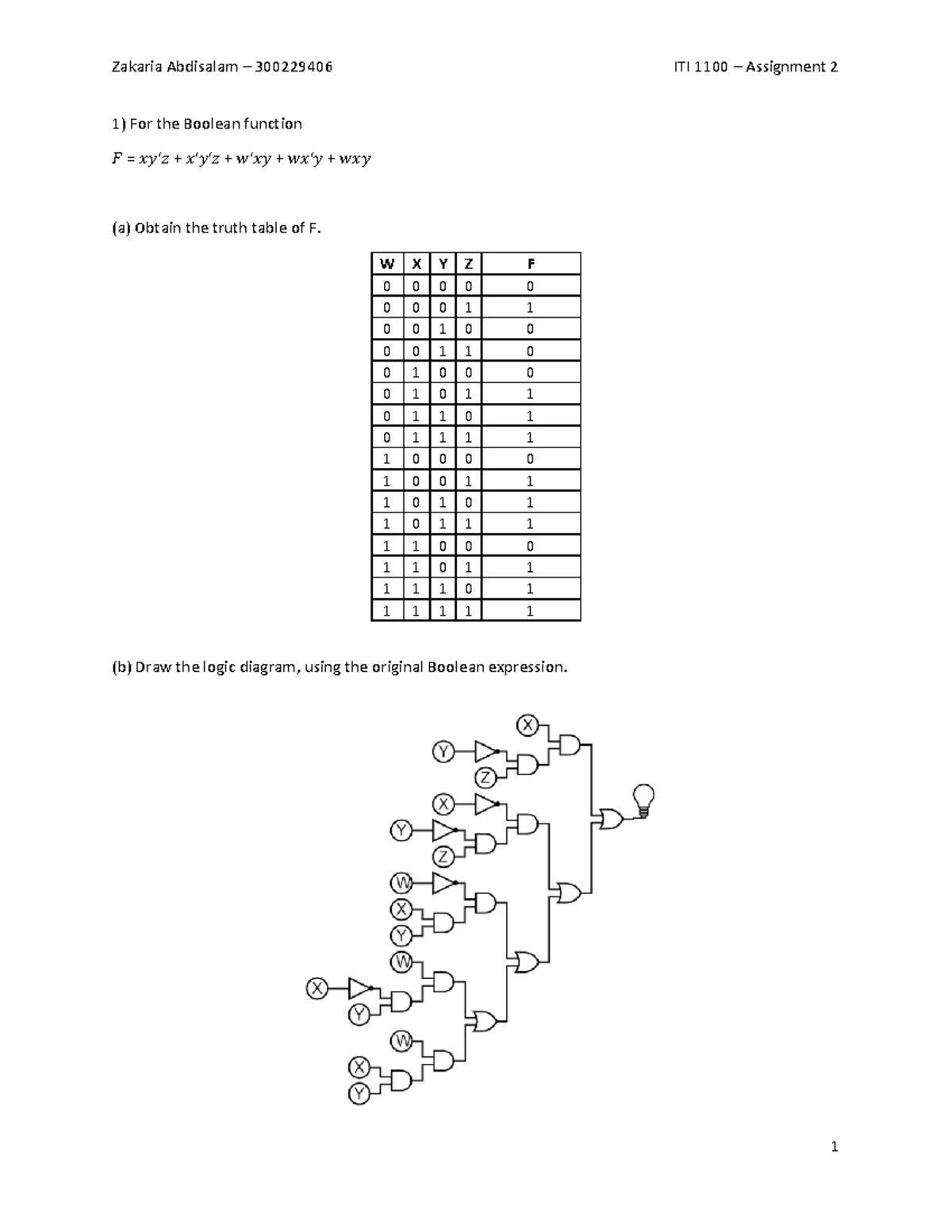 Zakaria Abdisalam – 300229406

ITI 1100 – Assignment 2

1) For the Boolean function

$F = xy'z + x'y'z + w'xy + wx'y + wxy$

(a) Obtain the truth table of F.

| W | X | Y | Z | F |
|---|---|---|---|---|
| 0 | 0 | 0 | 0 | 0 |
| 0 | 0 | 0 | 1 | 1 |
| 0 | 0 | 1 | 0 | 0 |
| 0 | 0 | 1 | 1 | 0 |
| 0 | 1 | 0 | 0 | 0 |
| 0 | 1 | 0 | 1 | 1 |
| 0 | 1 | 1 | 0 | 1 |
| 0 | 1 | 1 | 1 | 1 |
| 1 | 0 | 0 | 0 | 0 |
| 1 | 0 | 0 | 1 | 1 |
| 1 | 0 | 1 | 0 | 1 |
| 1 | 0 | 1 | 1 | 1 |
| 1 | 1 | 0 | 0 | 0 |
| 1 | 1 | 0 | 1 | 1 |
| 1 | 1 | 1 | 0 | 1 |
| 1 | 1 | 1 | 1 | 1 |

(b) Draw the logic diagram, using the original Boolean expression.

X
Y
Z
X
Y
Z
W
X
Y
W
X
Y
W
X
Y

1